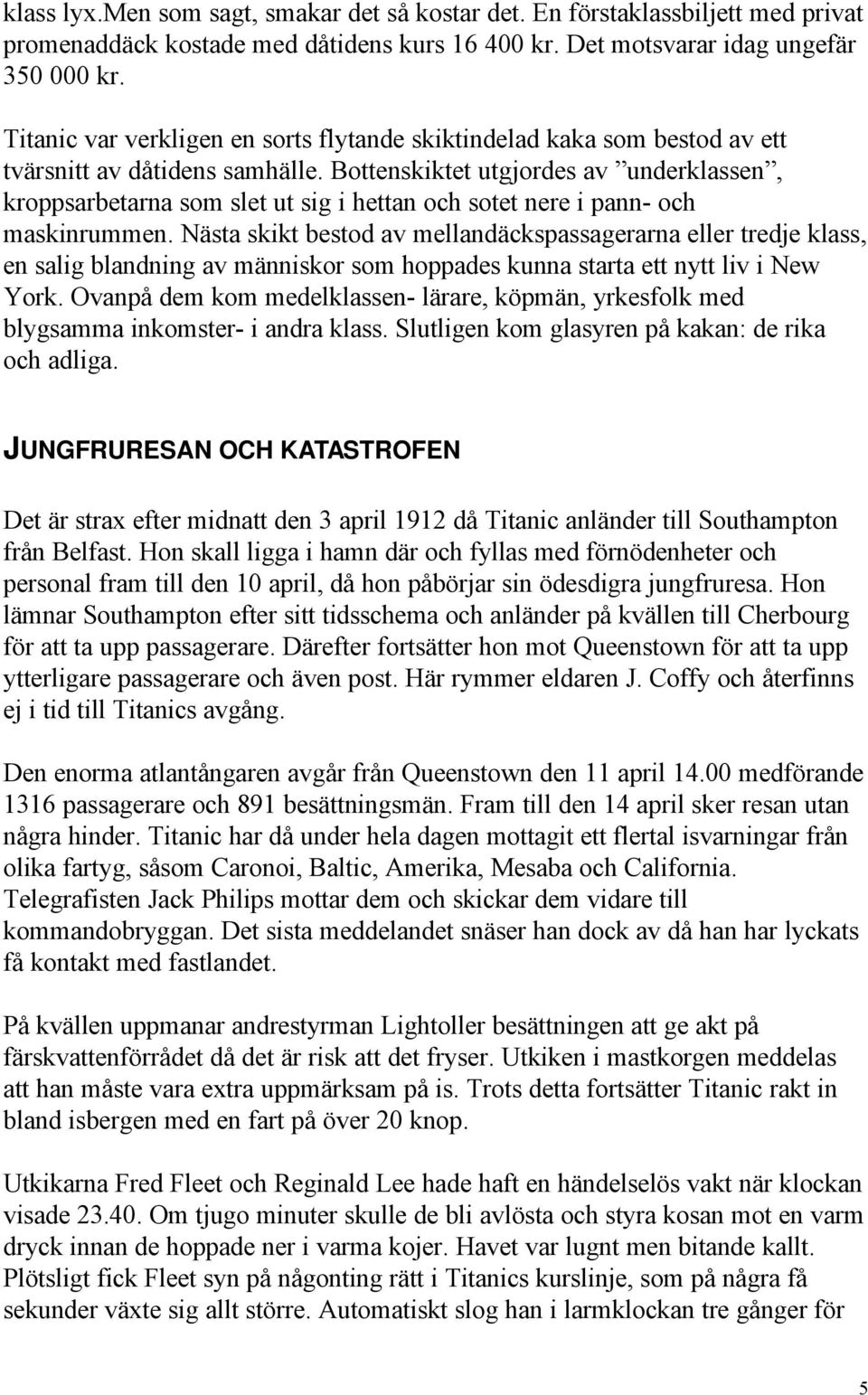 klass lyx.Men som sagt, smakar det så kostar det. En förstaklassbiljett med privat promenaddäck kostade med dåtidens kurs 16 400 kr. Det motsvarar idag ungefär 350 000 kr.

Titanic var verkligen en sorts flytande skiktindelad kaka som bestod av ett tvärsnitt av dåtidens samhälle. Bottenskiktet utgjordes av ”underklassen”, kroppsarbetarna som slet ut sig i hettan och sotet nere i pann- och maskinrummen. Nästa skikt bestod av mellandäckspassagerarna eller tredje klass, en salig blandning av människor som hoppades kunna starta ett nytt liv i New York. Ovanpå dem kom medelklassen- lärare, köpmän, yrkesfolk med blygsamma inkomster- i andra klass. Slutligen kom glasyren på kakan: de rika och adliga.

JUNGFRURESAN OCH KATASTROFEN

Det är strax efter midnatt den 3 april 1912 då Titanic anländer till Southampton från Belfast. Hon skall ligga i hamn där och fyllas med förnödenheter och personal fram till den 10 april, då hon påbörjar sin ödesdigra jungfruresa. Hon lämnar Southampton efter sitt tidsschema och anländer på kvällen till Cherbourg för att ta upp passagerare. Därefter fortsätter hon mot Queenstown för att ta upp ytterligare passagerare och även post. Här rymmer eldaren J. Coffy och återfinns ej i tid till Titanics avgång.

Den enorma atlantångaren avgår från Queenstown den 11 april 14.00 medförande 1316 passagerare och 891 besättningsmän. Fram till den 14 april sker resan utan några hinder. Titanic har då under hela dagen mottagit ett flertal isvarningar från olika fartyg, såsom Caronoi, Baltic, Amerika, Mesaba och California. Telegrafisten Jack Philips mottar dem och skickar dem vidare till kommandobryggan. Det sista meddelandet snäser han dock av då han har lyckats få kontakt med fastlandet.

På kvällen uppmanar andrestyrman Lightoller besättningen att ge akt på färskvattenförrådet då det är risk att det fryser. Utkiken i mastkorgen meddelas att han måste vara extra uppmärksam på is. Trots detta fortsätter Titanic rakt in bland isbergen med en fart på över 20 knop.

Utkikarna Fred Fleet och Reginald Lee hade haft en händelselös vakt när klockan visade 23.40. Om tjugo minuter skulle de bli avlösta och styra kosan mot en varm dryck innan de hoppade ner i varma kojer. Havet var lugnt men bitande kallt. Plötsligt fick Fleet syn på någonting rätt i Titanics kurslinje, som på några få sekunder växte sig allt större. Automatiskt slog han i larmklockan tre gånger för

5